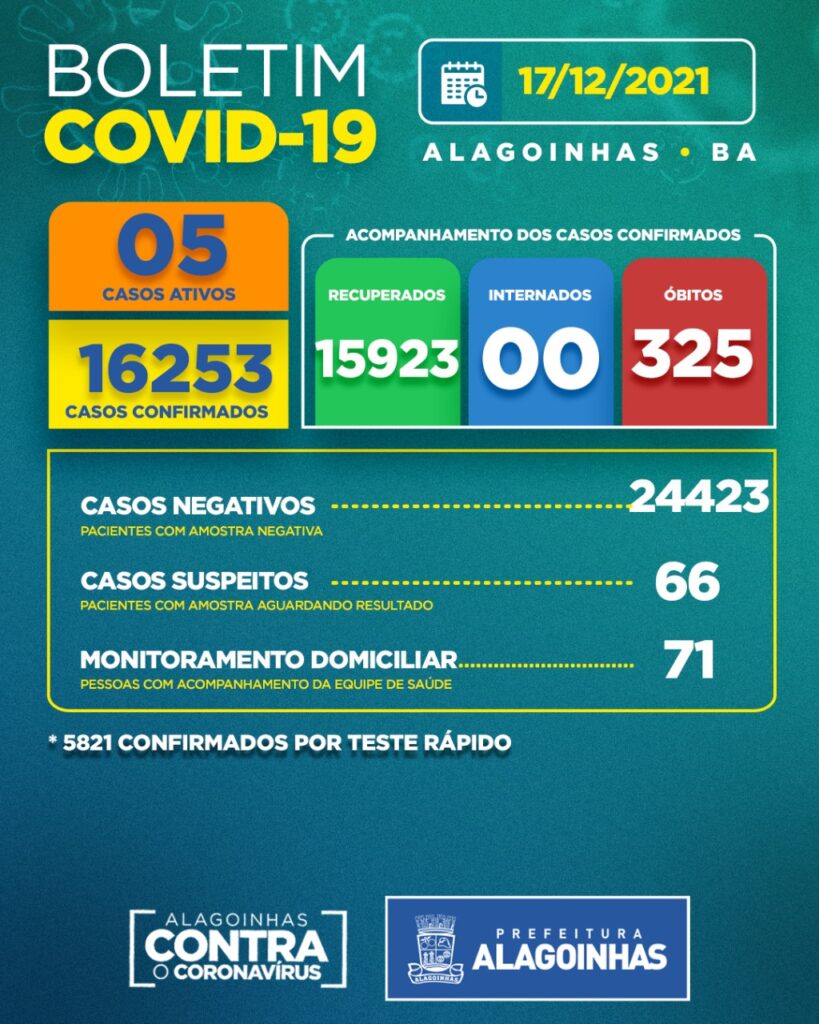 BOLETIM
COVID-19

17/12/2021

ALAGOINHAS • BA

05
CASOS ATIVOS

16253
CASOS CONFIRMADOS

ACOMPANHAMENTO DOS CASOS CONFIRMADOS

RECUPERADOS
15923

INTERNADOS
00

ÓBITOS
325

CASOS NEGATIVOS 24423
PACIENTES COM AMOSTRA NEGATIVA

CASOS SUSPEITOS 66
PACIENTES COM AMOSTRA AGUARDANDO RESULTADO

MONITORAMENTO DOMICILIAR 71
PESSOAS COM ACOMPANHAMENTO DA EQUIPE DE SAÚDE

* 5821 CONFIRMADOS POR TESTE RÁPIDO

ALAGOINHAS
CONTRA
O CORONAVÍRUS

ALAGOINHAS
PREFEITURA
ALAGOINHAS